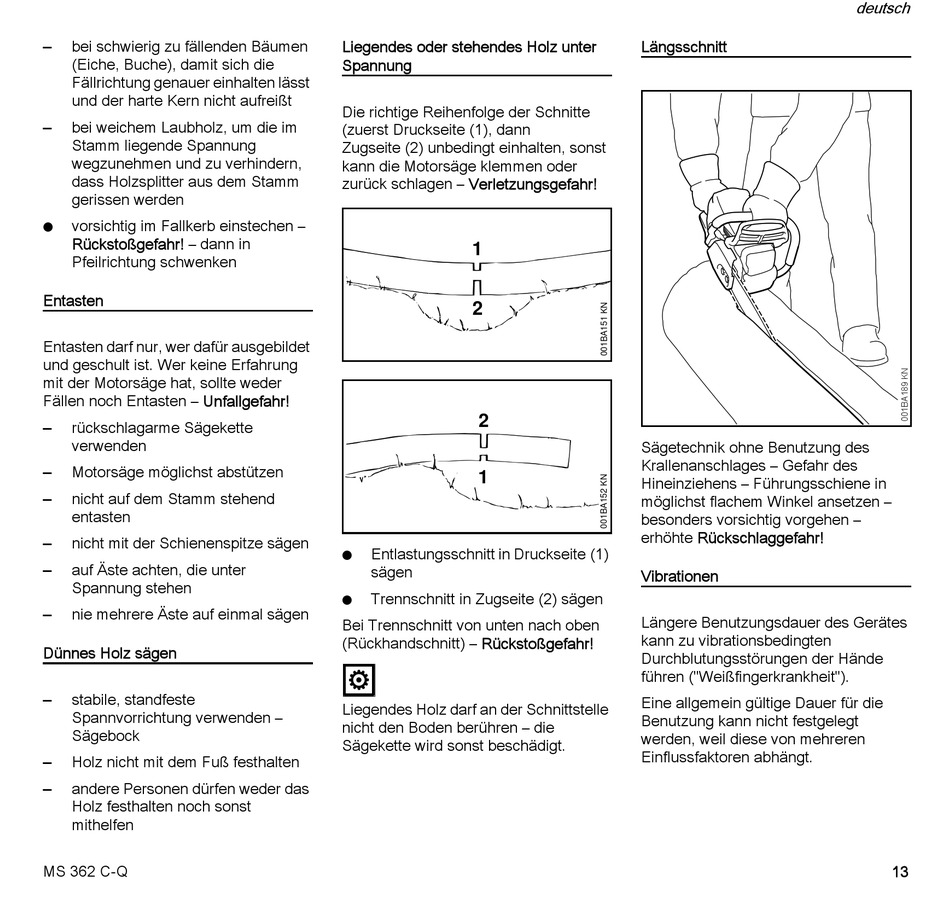 deutsch

– bei schwierig zu fällenden Bäumen (Eiche, Buche), damit sich die Fällrichtung genauer einhalten lässt und der harte Kern nicht aufreißt

– bei weichem Laubholz, um die im Stamm liegende Spannung wegzunehmen und zu verhindern, dass Holzsplitter aus dem Stamm gerissen werden

● vorsichtig im Fallkerb einstechen – Rückstoßgefahr! – dann in Pfeilrichtung schwenken

Entasten

Entasten darf nur, wer dafür ausgebildet und geschult ist. Wer keine Erfahrung mit der Motorsäge hat, sollte weder Fällen noch Entasten – Unfallgefahr!

– rückschlagarme Sägekette verwenden

– Motorsäge möglichst abstützen

– nicht auf dem Stamm stehend entasten

– nicht mit der Schienenspitze sägen

– auf Äste achten, die unter Spannung stehen

– nie mehrere Äste auf einmal sägen

Dünnes Holz sägen

– stabile, standfeste Spannvorrichtung verwenden – Sägebock

– Holz nicht mit dem Fuß festhalten

– andere Personen dürfen weder das Holz festhalten noch sonst mithelfen

Liegendes oder stehendes Holz unter Spannung

Die richtige Reihenfolge der Schnitte (zuerst Druckseite (1), dann Zugseite (2) unbedingt einhalten, sonst kann die Motorsäge klemmen oder zurück schlagen – Verletzungsgefahr!

1
2
001BA151 KN

2
1
001BA152 KN

● Entlastungsschnitt in Druckseite (1) sägen

● Trennschnitt in Zugseite (2) sägen

Bei Trennschnitt von unten nach oben (Rückhandschnitt) – Rückstoßgefahr!

Liegendes Holz darf an der Schnittstelle nicht den Boden berühren – die Sägekette wird sonst beschädigt.

Längsschnitt

001BA189 KN

Sägetechnik ohne Benutzung des Krallenanschlages – Gefahr des Hineinziehens – Führungsschiene in möglichst flachem Winkel ansetzen – besonders vorsichtig vorgehen – erhöhte Rückschlaggefahr!

Vibrationen

Längere Benutzungsdauer des Gerätes kann zu vibrationsbedingten Durchblutungsstörungen der Hände führen ("Weißfingerkrankheit").

Eine allgemein gültige Dauer für die Benutzung kann nicht festgelegt werden, weil diese von mehreren Einflussfaktoren abhängt.

MS 362 C-Q

13